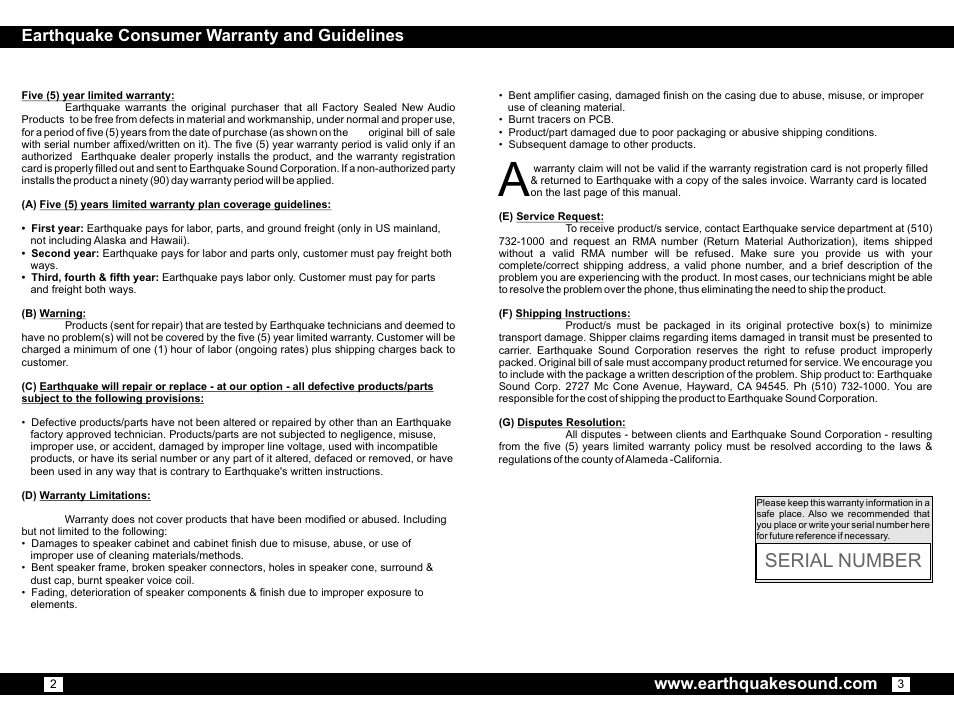 Earthquake Consumer Warranty and Guidelines

Five (5) year limited warranty:
Earthquake warrants the original purchaser that all Factory Sealed New Audio Products to be free from defects in material and workmanship, under normal and proper use, for a period of five (5) years from the date of purchase (as shown on the original bill of sale with serial number affixed/written on it). The five (5) year warranty period is valid only if an authorized Earthquake dealer properly installs the product, and the warranty registration card is properly filled out and sent to Earthquake Sound Corporation. If a non-authorized party installs the product a ninety (90) day warranty period will be applied.

(A) Five (5) years limited warranty plan coverage guidelines:

• First year: Earthquake pays for labor, parts, and ground freight (only in US mainland, not including Alaska and Hawaii).
• Second year: Earthquake pays for labor and parts only, customer must pay freight both ways.
• Third, fourth & fifth year: Earthquake pays labor only. Customer must pay for parts and freight both ways.

(B) Warning:
Products (sent for repair) that are tested by Earthquake technicians and deemed to have no problem(s) will not be covered by the five (5) year limited warranty. Customer will be charged a minimum of one (1) hour of labor (ongoing rates) plus shipping charges back to customer.

(C) Earthquake will repair or replace - at our option - all defective products/parts subject to the following provisions:

• Defective products/parts have not been altered or repaired by other than an Earthquake factory approved technician. Products/parts are not subjected to negligence, misuse, improper use, or accident, damaged by improper line voltage, used with incompatible products, or have its serial number or any part of it altered, defaced or removed, or have been used in any way that is contrary to Earthquake's written instructions.

(D) Warranty Limitations:

Warranty does not cover products that have been modified or abused. Including but not limited to the following:
• Damages to speaker cabinet and cabinet finish due to misuse, abuse, or use of improper use of cleaning materials/methods.
• Bent speaker frame, broken speaker connectors, holes in speaker cone, surround & dust cap, burnt speaker voice coil.
• Fading, deterioration of speaker components & finish due to improper exposure to elements.

• Bent amplifier casing, damaged finish on the casing due to abuse, misuse, or improper use of cleaning material.
• Burnt tracers on PCB.
• Product/part damaged due to poor packaging or abusive shipping conditions.
• Subsequent damage to other products.

A warranty claim will not be valid if the warranty registration card is not properly filled & returned to Earthquake with a copy of the sales invoice. Warranty card is located on the last page of this manual.

(E) Service Request:
To receive product/s service, contact Earthquake service department at (510) 732-1000 and request an RMA number (Return Material Authorization), items shipped without a valid RMA number will be refused. Make sure you provide us with your complete/correct shipping address, a valid phone number, and a brief description of the problem you are experiencing with the product. In most cases, our technicians might be able to resolve the problem over the phone, thus eliminating the need to ship the product.

(F) Shipping Instructions:
Product/s must be packaged in its original protective box(s) to minimize transport damage. Shipper claims regarding items damaged in transit must be presented to carrier. Earthquake Sound Corporation reserves the right to refuse product improperly packed. Original bill of sale must accompany product returned for service. We encourage you to include with the package a written description of the problem. Ship product to: Earthquake Sound Corp. 2727 Mc Cone Avenue, Hayward, CA 94545. Ph (510) 732-1000. You are responsible for the cost of shipping the product to Earthquake Sound Corporation.

(G) Disputes Resolution:
All disputes - between clients and Earthquake Sound Corporation - resulting from the five (5) years limited warranty policy must be resolved according to the laws & regulations of the county of Alameda -California.

Please keep this warranty information in a safe place. Also we recommended that you place or write your serial number here for future reference if necessary.
SERIAL NUMBER

2
www.earthquakesound.com 3